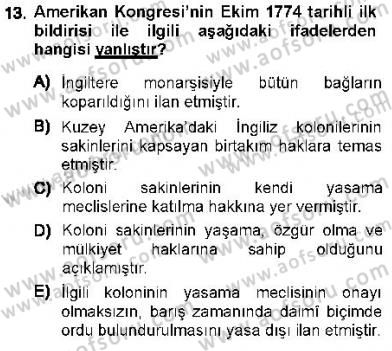 13. Amerikan Kongresi'nin Ekim 1774 tarihli ilk bildirisi ile ilgili aşağıdaki ifadelerden hangisi yanlıştır?

A) İngiltere monarşisiyle bütün bağların koparıldığını ilan etmiştir.

B) Kuzey Amerika'daki İngiliz kolonilerinin sakinlerini kapsayan birtakım haklara temas etmiştir.

C) Koloni sakinlerinin kendi yasama meclislerine katılma hakkına yer vermiştir.

D) Koloni sakinlerinin yaşama, özgür olma ve mülkiyet haklarına sahip olduğunu açıklamıştır.

E) İlgili koloninin yasama meclisinin onayı olmaksızın, barış zamanında daimî biçimde ordu bulundurulmasını yasa dışı ilan etmiştir.

www.aofsoru.com